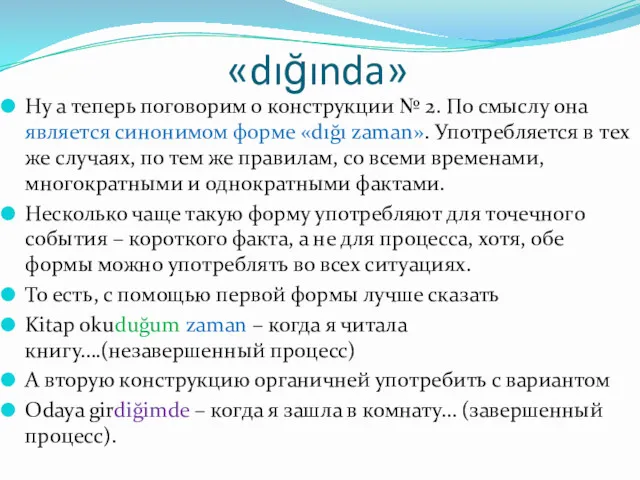 «dığında»

Ну а теперь поговорим о конструкции № 2. По смыслу она является синонимом форме «dığı zaman». Употребляется в тех же случаях, по тем же правилам, со всеми временами, многократными и однократными фактами.

Несколько чаще такую форму употребляют для точечного события – короткого факта, а не для процесса, хотя, обе формы можно употреблять во всех ситуациях.

То есть, с помощью первой формы лучше сказать

Kitap okuduğum zaman – когда я читала книгу….(незавершенный процесс)

А вторую конструкцию органичней употребить с вариантом

Odaya girdiğimde – когда я зашла в комнату… (завершенный процесс).